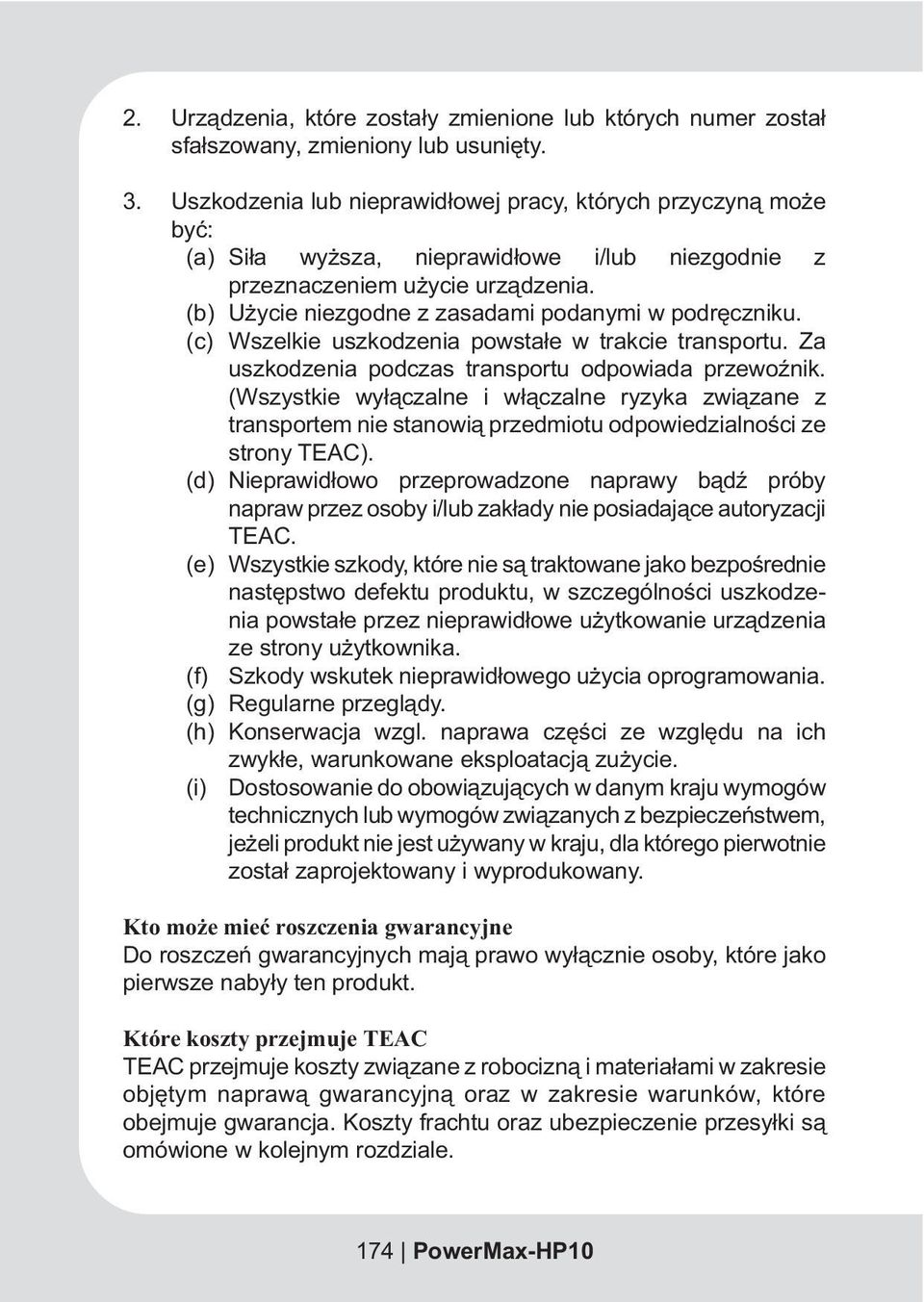 2. Urządzenia, które zostały zmienione lub których numer został sfałszowany, zmieniony lub usunięty.

3. Uszkodzenia lub nieprawidłowej pracy, których przyczyną może być:
(a) Siła wyższa, nieprawidłowe i/lub niezgodnie z przeznaczeniem użycie urządzenia.
(b) Użycie niezgodne z zasadami podanymi w podręczniku.
(c) Wszelkie uszkodzenia powstałe w trakcie transportu. Za uszkodzenia podczas transportu odpowiada przewoźnik. (Wszystkie wyłączalne i włączalne ryzyka związane z transportem nie stanowią przedmiotu odpowiedzialności ze strony TEAC).
(d) Nieprawidłowo przeprowadzone naprawy bądź próby napraw przez osoby i/lub zakłady nie posiadające autoryzacji TEAC.
(e) Wszystkie szkody, które nie są traktowane jako bezpośrednie następstwo defektu produktu, w szczególności uszkodzenia powstałe przez nieprawidłowe użytkowanie urządzenia ze strony użytkownika.
(f) Szkody wskutek nieprawidłowego użycia oprogramowania.
(g) Regularne przeglądy.
(h) Konserwacja wzgl. naprawa części ze względu na ich zwykłe, warunkowane eksploatacją zużycie.
(i) Dostosowanie do obowiązujących w danym kraju wymogów technicznych lub wymogów związanych z bezpieczeństwem, jeżeli produkt nie jest używany w kraju, dla którego pierwotnie został zaprojektowany i wyprodukowany.

Kto może mieć roszczenia gwarancyjne
Do roszczeń gwarancyjnych mają prawo wyłącznie osoby, które jako pierwsze nabyły ten produkt.

Które koszty przejmuje TEAC
TEAC przejmuje koszty związane z robocizną i materiałami w zakresie objętym naprawą gwarancyjną oraz w zakresie warunków, które obejmuje gwarancja. Koszty frachtu oraz ubezpieczenie przesyłki są omówione w kolejnym rozdziale.

174 | PowerMax-HP10